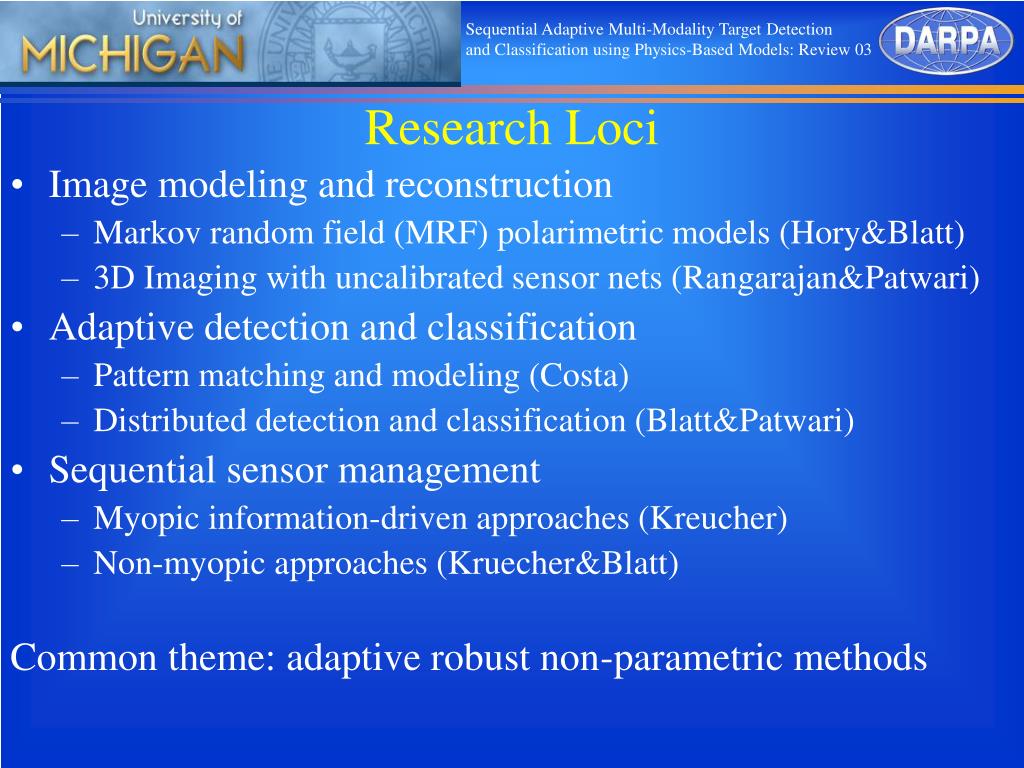 University of
MICHIGAN

Sequential Adaptive Multi-Modality Target Detection and Classification using Physics-Based Models: Review 03

DARPA

Research Loci

• Image modeling and reconstruction
– Markov random field (MRF) polarimetric models (Hory&Blatt)
– 3D Imaging with uncalibrated sensor nets (Rangarajan&Patwari)
• Adaptive detection and classification
– Pattern matching and modeling (Costa)
– Distributed detection and classification (Blatt&Patwari)
• Sequential sensor management
– Myopic information-driven approaches (Kreucher)
– Non-myopic approaches (Kruecher&Blatt)

Common theme: adaptive robust non-parametric methods